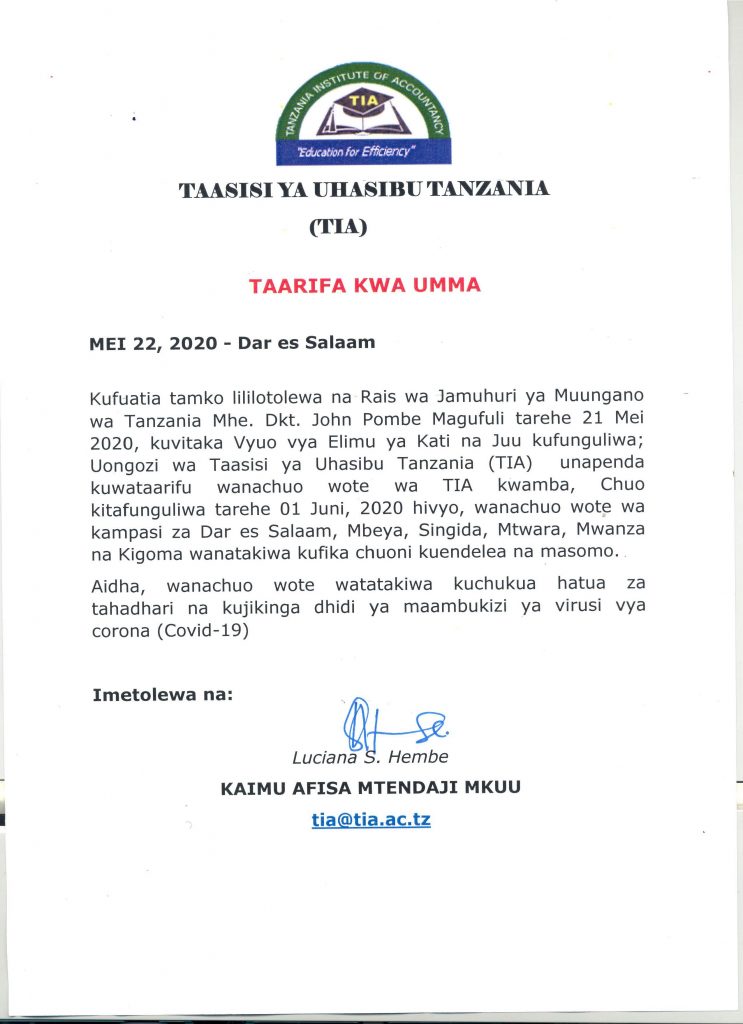 TANZANIA INSTITUTE OF ACCOUNTANCY
TIA
"Education for Efficiency"

TAASISI YA UHASIBU TANZANIA
(TIA)

TAARIFA KWA UMMA

MEI 22, 2020 - Dar es Salaam

Kufuatia tamko lililotolewa na Rais wa Jamuhuri ya Muungano wa Tanzania Mhe. Dkt. John Pombe Magufuli tarehe 21 Mei 2020, kuvitaka Vyuo vya Elimu ya Kati na Juu kufunguliwa; Uongozi wa Taasisi ya Uhasibu Tanzania (TIA) unapenda kuwataarifu wanachuo wote wa TIA kwamba, Chuo kitafunguliwa tarehe 01 Juni, 2020 hivyo, wanachuo wote wa kampasi za Dar es Salaam, Mbeya, Singida, Mtwara, Mwanza na Kigoma wanatakiwa kufika chuoni kuendelea na masomo.

Aidha, wanachuo wote watatakiwa kuchukua hatua za tahadhari na kujikinga dhidi ya maambukizi ya virusi vya corona (Covid-19)

Imetolewa na:

Luciana S. Hembe
KAIMU AFISA MTENDAJI MKUU
tia@tia.ac.tz